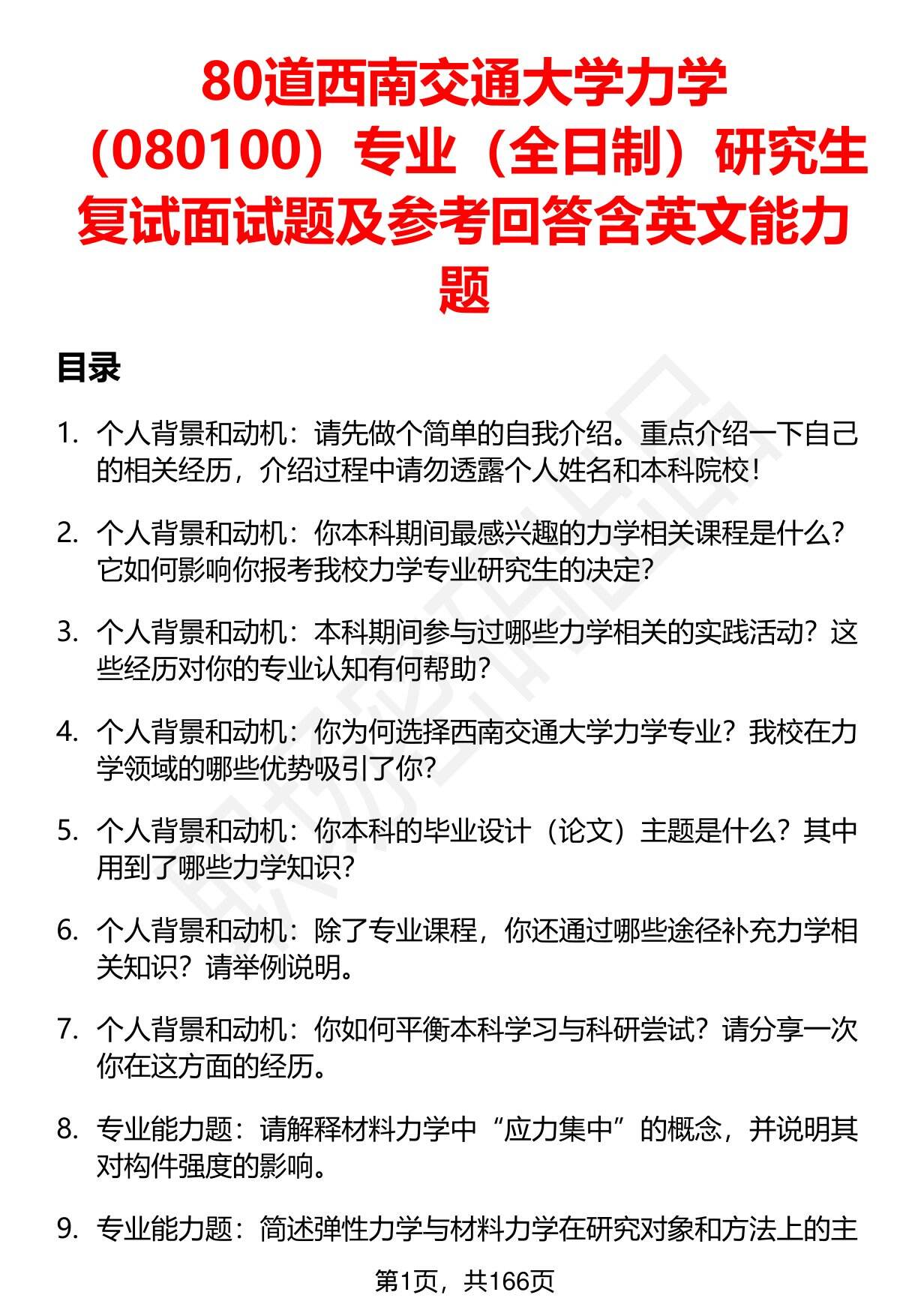 80道西南交通大学力学（080100）专业（全日制）研究生复试面试题及参考回答含英文能力题

目录

1. 个人背景和动机：请先做个简单的自我介绍。重点介绍一下自己的相关经历，介绍过程中请勿透露个人姓名和本科院校！

2. 个人背景和动机：你本科期间最感兴趣的力学相关课程是什么？它如何影响你报考我校力学专业研究生的决定？

3. 个人背景和动机：本科期间参与过哪些力学相关的实践活动？这些经历对你的专业认知有何帮助？

4. 个人背景和动机：你为何选择西南交通大学力学专业？我校在力学领域的哪些优势吸引了你？

5. 个人背景和动机：你本科的毕业设计（论文）主题是什么？其中用到了哪些力学知识？

6. 个人背景和动机：除了专业课程，你还通过哪些途径补充力学相关知识？请举例说明。

7. 个人背景和动机：你如何平衡本科学习与科研尝试？请分享一次你在这方面的经历。

8. 专业能力题：请解释材料力学中“应力集中”的概念，并说明其对构件强度的影响。

9. 专业能力题：简述弹性力学与材料力学在研究对象和方法上的主

第1页，共166页